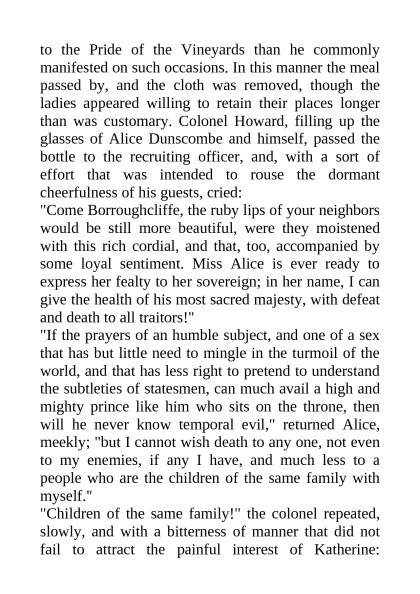 to the Pride of the Vineyards than he commonly manifested on such occasions. In this manner the meal passed by, and the cloth was removed, though the ladies appeared willing to retain their places longer than was customary. Colonel Howard, filling up the glasses of Alice Dunscombe and himself, passed the bottle to the recruiting officer, and, with a sort of effort that was intended to rouse the dormant cheerfulness of his guests, cried:
"Come Borroughcliffe, the ruby lips of your neighbors would be still more beautiful, were they moistened with this rich cordial, and that, too, accompanied by some loyal sentiment. Miss Alice is ever ready to express her fealty to her sovereign; in her name, I can give the health of his most sacred majesty, with defeat and death to all traitors!"
"If the prayers of an humble subject, and one of a sex that has but little need to mingle in the turmoil of the world, and that has less right to pretend to understand the subtleties of statesmen, can much avail a high and mighty prince like him who sits on the throne, then will he never know temporal evil," returned Alice, meekly; "but I cannot wish death to any one, not even to my enemies, if any I have, and much less to a people who are the children of the same family with myself."
"Children of the same family!" the colonel repeated, slowly, and with a bitterness of manner that did not fail to attract the painful interest of Katherine: